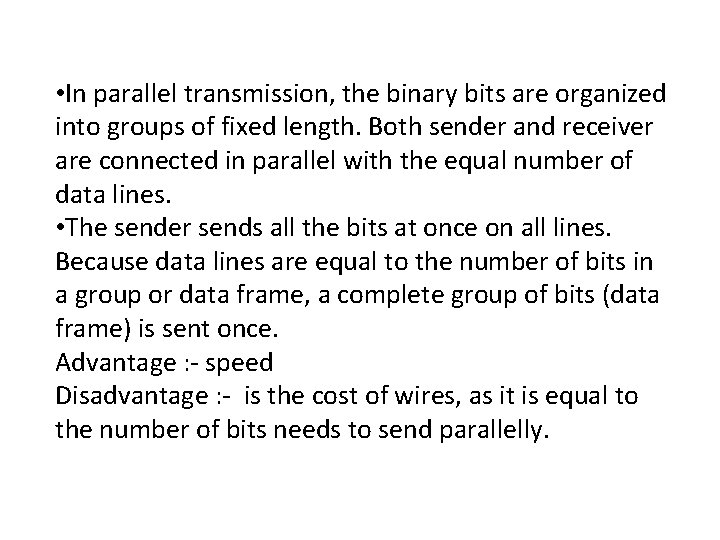 • In parallel transmission, the binary bits are organized into groups of fixed length. Both sender and receiver are connected in parallel with the equal number of data lines.
• The sender sends all the bits at once on all lines. Because data lines are equal to the number of bits in a group or data frame, a complete group of bits (data frame) is sent once.
Advantage :- speed
Disadvantage :- is the cost of wires, as it is equal to the number of bits needs to send parallelly.